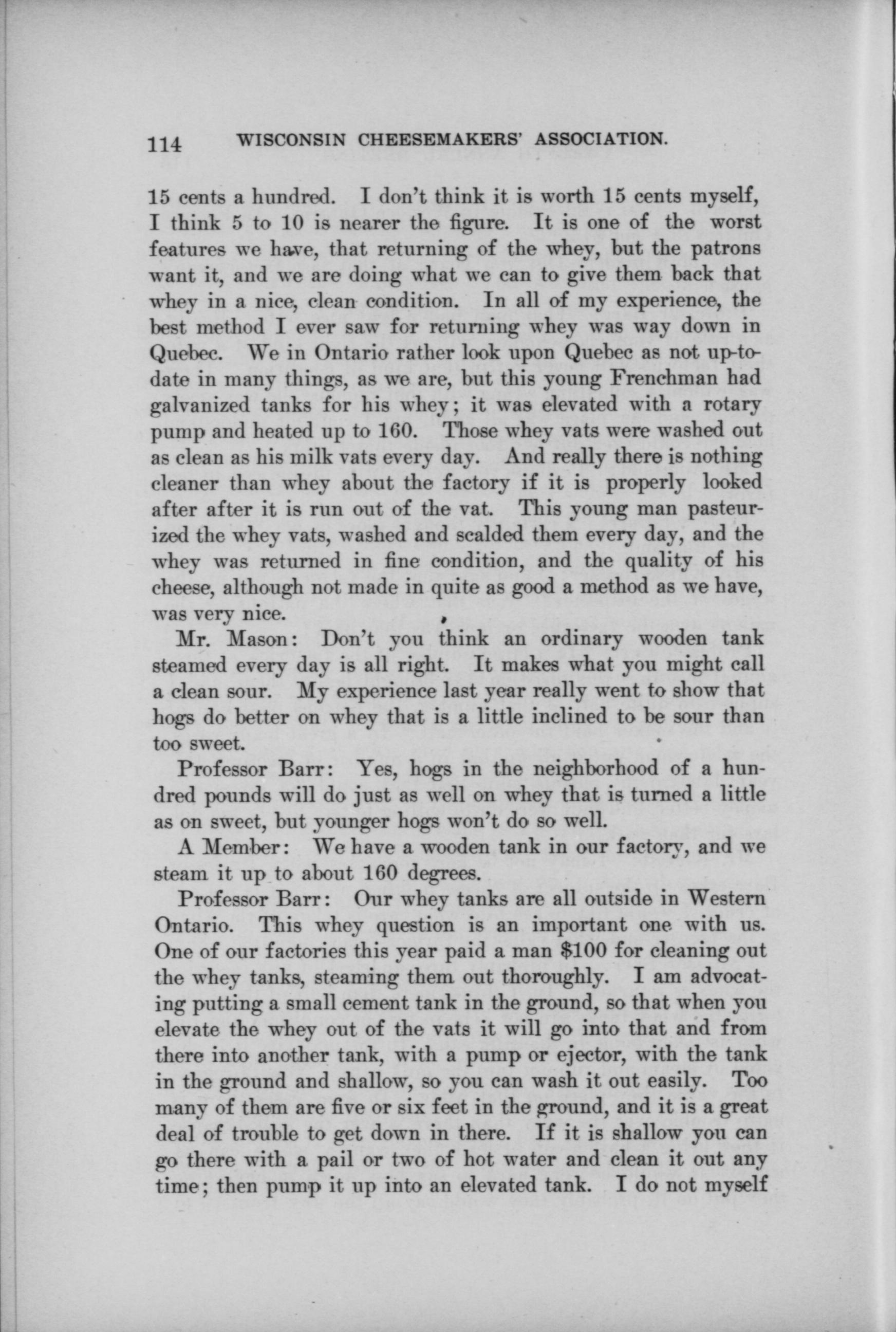 114 WISCONSIN CHEESEMAKERS' ASSOCIATION.

15 cents a hundred. I don't think it is worth 15 cents myself, I think 5 to 10 is nearer the figure. It is one of the worst features we have, that returning of the whey, but the patrons want it, and we are doing what we can to give them back that whey in a nice, clean condition. In all of my experience, the best method I ever saw for returning whey was way down in Quebec. We in Ontario rather look upon Quebec as not up-to-date in many things, as we are, but this young Frenchman had galvanized tanks for his whey; it was elevated with a rotary pump and heated up to 160. Those whey vats were washed out as clean as his milk vats every day. And really there is nothing cleaner than whey about the factory if it is properly looked after after it is run out of the vat. This young man pasteurized the whey vats, washed and scalded them every day, and the whey was returned in fine condition, and the quality of his cheese, although not made in quite as good a method as we have, was very nice.

Mr. Mason: Don't you think an ordinary wooden tank steamed every day is all right. It makes what you might call a clean sour. My experience last year really went to show that hogs do better on whey that is a little inclined to be sour than too sweet.

Professor Barr: Yes, hogs in the neighborhood of a hundred pounds will do just as well on whey that is turned a little as on sweet, but younger hogs won't do so well.

A Member: We have a wooden tank in our factory, and we steam it up to about 160 degrees.

Professor Barr: Our whey tanks are all outside in Western Ontario. This whey question is an important one with us. One of our factories this year paid a man $100 for cleaning out the whey tanks, steaming them out thoroughly. I am advocating putting a small cement tank in the ground, so that when you elevate the whey out of the vats it will go into that and from there into another tank, with a pump or ejector, with the tank in the ground and shallow, so you can wash it out easily. Too many of them are five or six feet in the ground, and it is a great deal of trouble to get down in there. If it is shallow you can go there with a pail or two of hot water and clean it out any time; then pump it up into an elevated tank. I do not myself